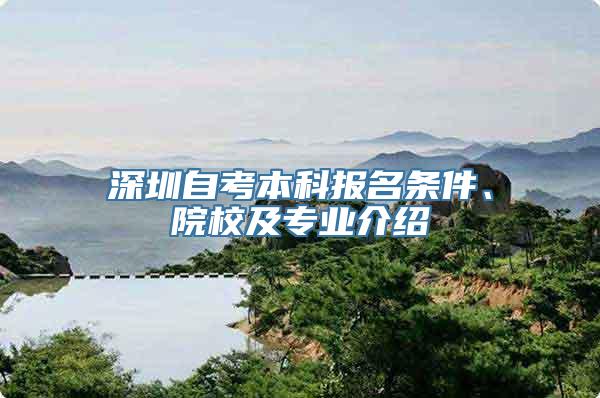 深圳自考本科报名条件、院校及专业介绍